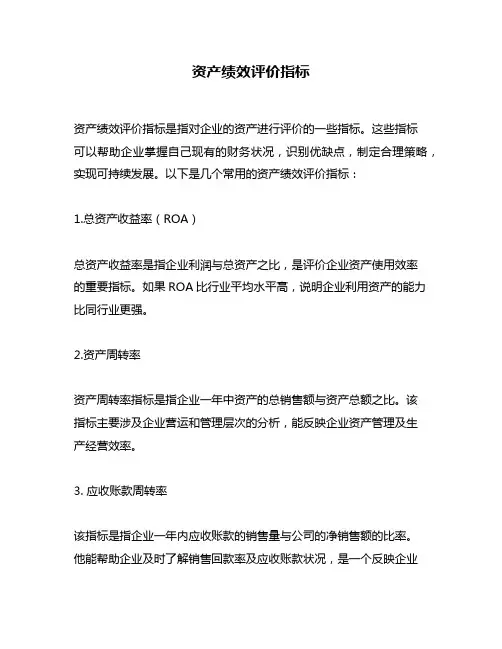 资产绩效评价指标

资产绩效评价指标是指对企业的资产进行评价的一些指标。这些指标可以帮助企业掌握自己现有的财务状况，识别优缺点，制定合理策略，实现可持续发展。以下是几个常用的资产绩效评价指标：

1.总资产收益率（ROA）

总资产收益率是指企业利润与总资产之比，是评价企业资产使用效率的重要指标。如果 ROA 比行业平均水平高，说明企业利用资产的能力比同行业更强。

2.资产周转率

资产周转率指标是指企业一年中资产的总销售额与资产总额之比。该指标主要涉及企业营运和管理层次的分析，能反映企业资产管理及生产经营效率。

3. 应收账款周转率

该指标是指企业一年内应收账款的销售量与公司的净销售额的比率。他能帮助企业及时了解销售回款率及应收账款状况，是一个反映企业